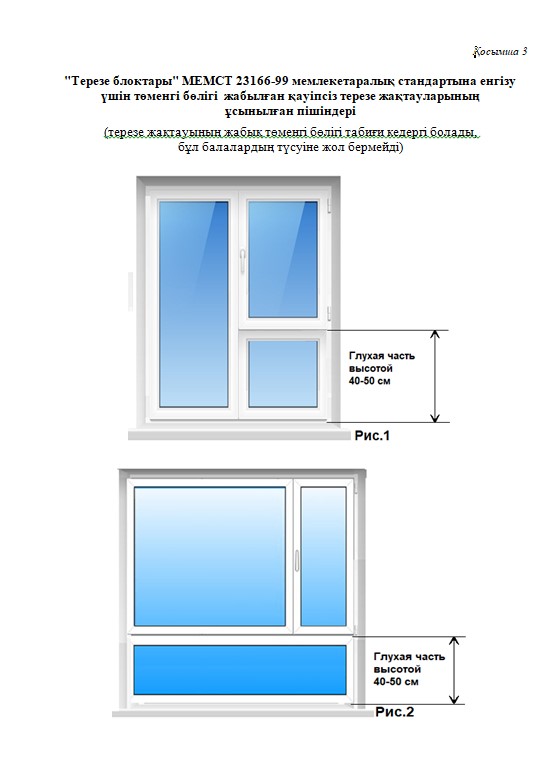 Қосымша 3

"Терезе блоктары" МЕМСТ 23166-99 мемлекетаралық стандартына енгізу үшін төменгі бөлігі жабылған қауіпсіз терезе жақтауларының ұсынылған пішіндері

(терезе жақтауының жабық төменгі бөлігі табиғи кедергі болады, бұл балалардың түсуіне жол бермейді)

Глухая часть высотой 40-50 см

Рис.1

Глухая часть высотой 40-50 см

Рис.2